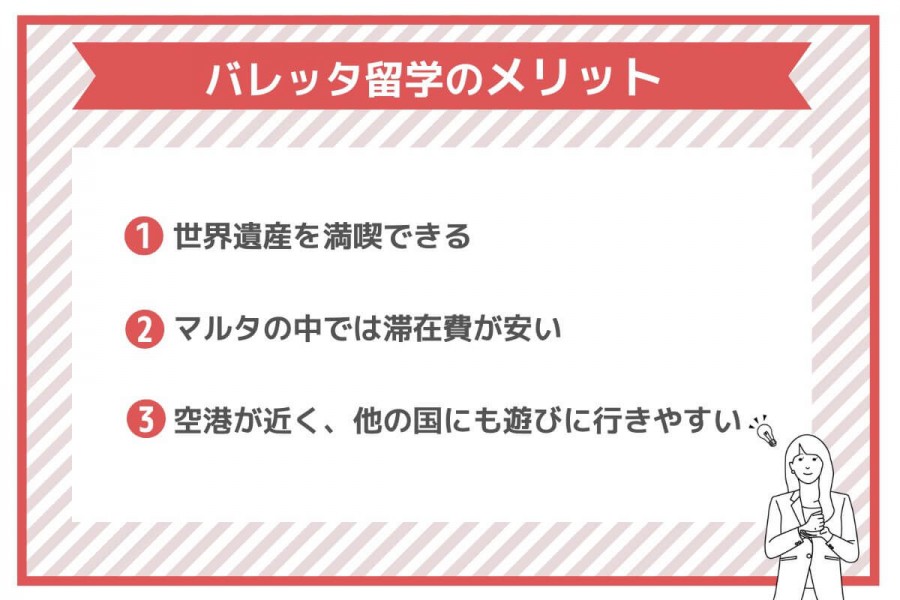 バレッタ留学のメリット

1 世界遺産を満喫できる

2 マルタの中では滞在費が安い

3 空港が近く、他の国にも遊びに行きやすい